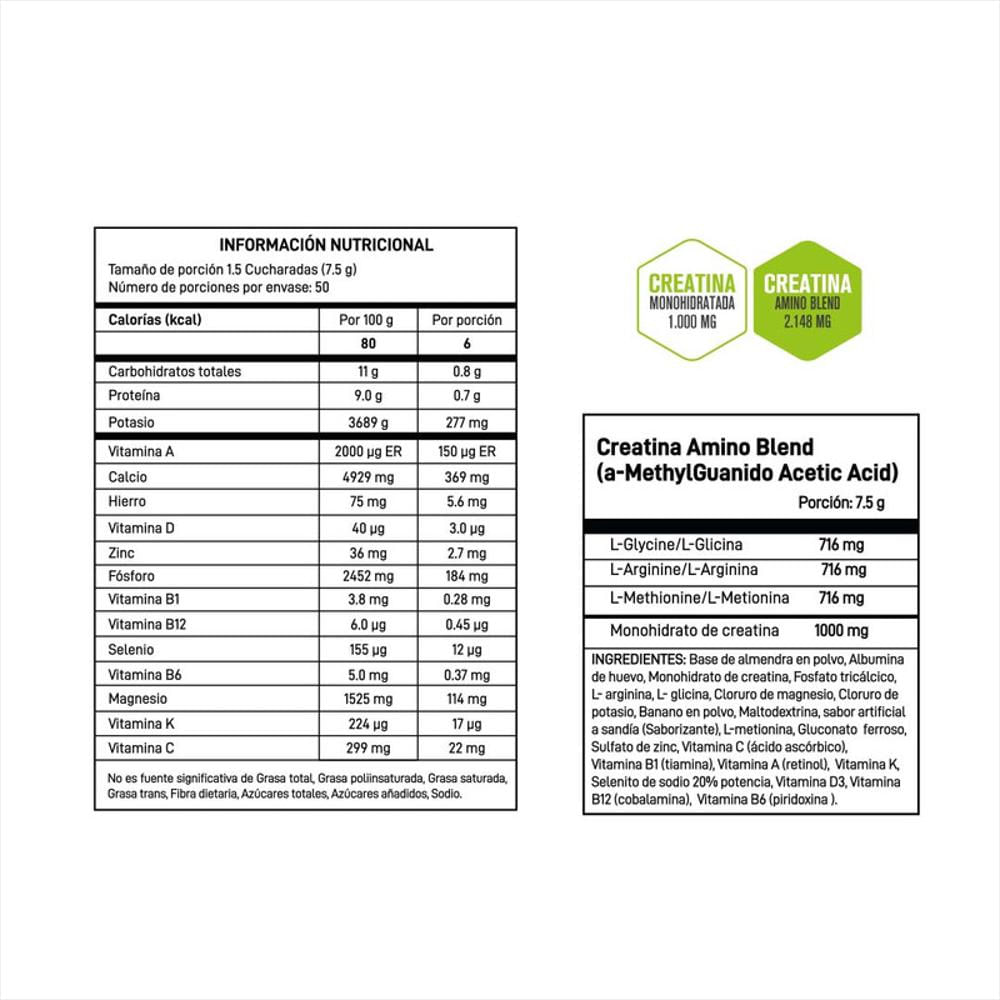 INFORMACIÓN NUTRICIONAL
Tamaño de porción 1.5 Cucharadas (7.5 g)
Número de porciones por envase: 50

| Calorías (kcal) | Por 100 g | Por porción |
|---|---|---|
| | 80 | 6 |
| Carbohidratos totales | 11 g | 0.8 g |
| Proteína | 9.0 g | 0.7 g |
| Potasio | 3689 g | 277 mg |
| Vitamina A | 2000 µg ER | 150 µg ER |
| Calcio | 4929 mg | 369 mg |
| Hierro | 75 mg | 5.6 mg |
| Vitamina D | 40 µg | 3.0 µg |
| Zinc | 36 mg | 2.7 mg |
| Fósforo | 2452 mg | 184 mg |
| Vitamina B1 | 3.8 mg | 0.28 mg |
| Vitamina B12 | 6.0 µg | 0.45 µg |
| Selenio | 155 µg | 12 µg |
| Vitamina B6 | 5.0 mg | 0.37 mg |
| Magnesio | 1525 mg | 114 mg |
| Vitamina K | 224 µg | 17 µg |
| Vitamina C | 299 mg | 22 mg |

No es fuente significativa de Grasa total, Grasa poliinsaturada, Grasa saturada, Grasa trans, Fibra dietaria, Azúcares totales, Azúcares añadidos, Sodio.

CREATINA
MONOHIDRATADA
1.000 MG

CREATINA
AMINO BLEND
2.148 MG

Creatina Amino Blend
(a-MethylGuanido Acetic Acid)
Porción: 7.5 g

| L-Glycine/L-Glicina | 716 mg |
|---|---|
| L-Arginine/L-Arginina | 716 mg |
| L-Methionine/L-Metionina | 716 mg |
| Monohidrato de creatina | 1000 mg |

INGREDIENTES: Base de almendra en polvo, Albumina de huevo, Monohidrato de creatina, Fosfato tricálcico, L- arginina, L- glicina, Cloruro de magnesio, Cloruro de potasio, Banano en polvo, Maltodextrina, sabor artificial a sandía (Saborizante), L-metionina, Gluconato ferroso, Sulfato de zinc, Vitamina C (ácido ascórbico), Vitamina B1 (tiamina), Vitamina A (retinol), Vitamina K, Selenito de sodio 20% potencia, Vitamina D3, Vitamina B12 (cobalamina), Vitamina B6 (piridoxina ).